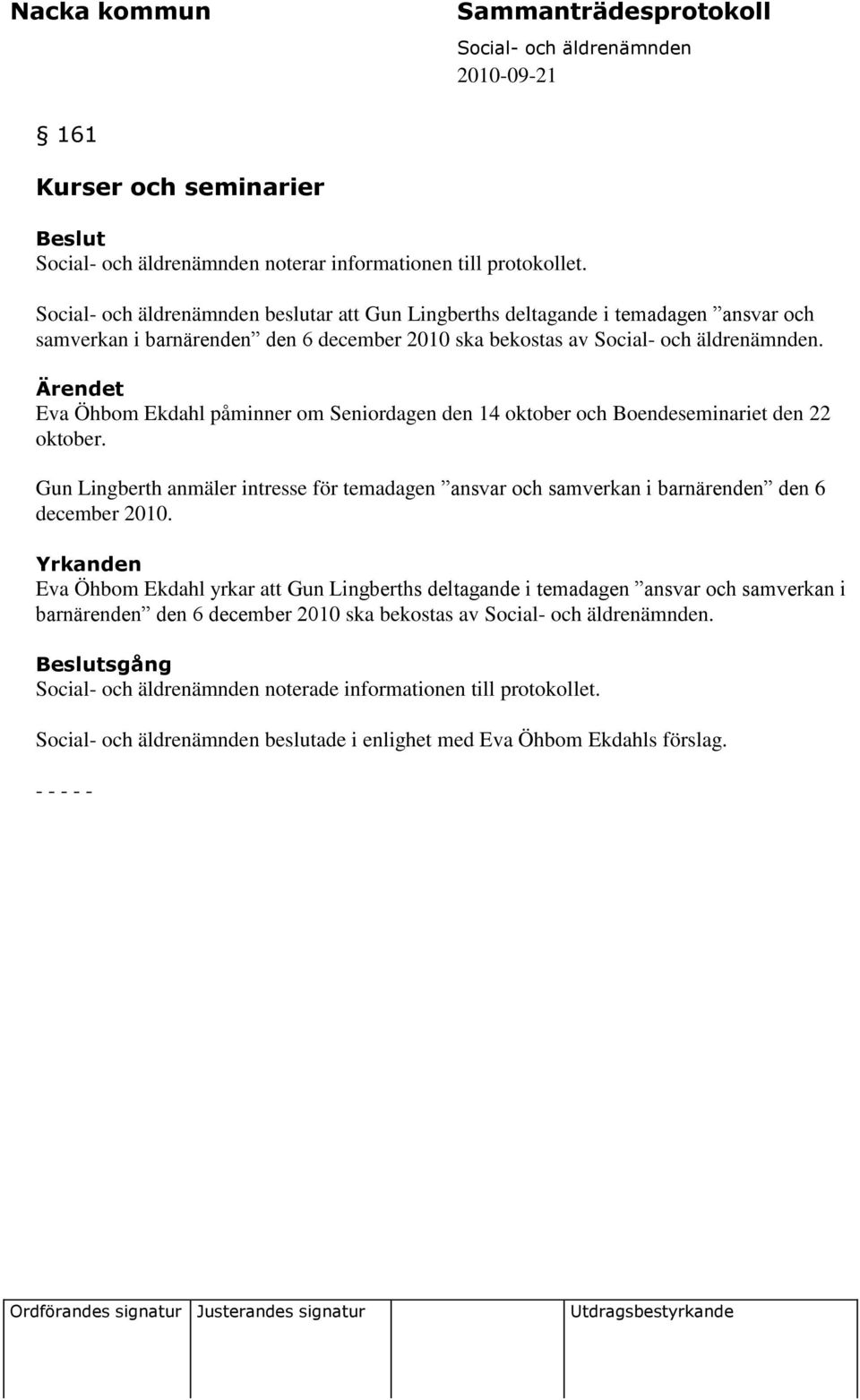 Nacka kommun

Sammanträdesprotokoll
Social- och äldrenämnden
2010-09-21

§ 161

Kurser och seminarier

Beslut
Social- och äldrenämnden noterar informationen till protokollet.

Social- och äldrenämnden beslutar att Gun Lingberths deltagande i temadagen ”ansvar och samverkan i barnärenden” den 6 december 2010 ska bekostas av Social- och äldrenämnden.

Ärendet
Eva Öhbom Ekdahl påminner om Seniordagen den 14 oktober och Boendeseminariet den 22 oktober.

Gun Lingberth anmäler intresse för temadagen ”ansvar och samverkan i barnärenden” den 6 december 2010.

Yrkanden
Eva Öhbom Ekdahl yrkar att Gun Lingberths deltagande i temadagen ”ansvar och samverkan i barnärenden” den 6 december 2010 ska bekostas av Social- och äldrenämnden.

Beslutsgång
Social- och äldrenämnden noterade informationen till protokollet.

Social- och äldrenämnden beslutade i enlighet med Eva Öhbom Ekdahls förslag.

- - - - -

| Ordförandes signatur | Justerandes signatur | Utdragsbestyrkande |
|---|---|---|
| | | |